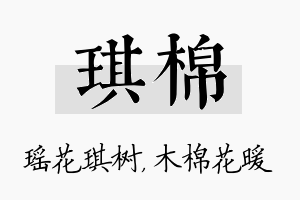 琪棉

瑶花琪树，木棉花暖